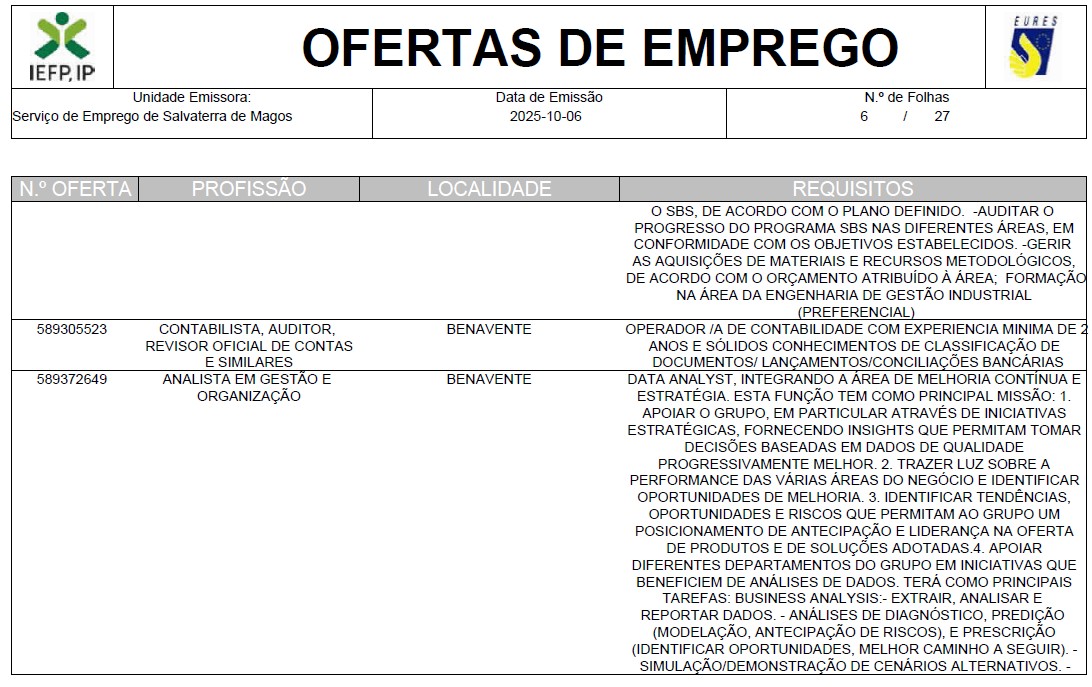 IEFP, IP

OFERTAS DE EMPREGO

EURES

| Unidade Emissora: Serviço de Emprego de Salvaterra de Magos | Data de Emissão 2025-10-06 | N.º de Folhas 6 / 27 |
|---|---|---|

| N.º OFERTA | PROFISSÃO | LOCALIDADE | REQUISITOS |
|---|---|---|---|
| | | | O SBS, DE ACORDO COM O PLANO DEFINIDO. -AUDITAR O PROGRESSO DO PROGRAMA SBS NAS DIFERENTES ÁREAS, EM CONFORMIDADE COM OS OBJETIVOS ESTABELECIDOS. -GERIR AS AQUISIÇÕES DE MATERIAIS E RECURSOS METODOLÓGICOS, DE ACORDO COM O ORÇAMENTO ATRIBUÍDO À ÁREA; FORMAÇÃO NA ÁREA DA ENGENHARIA DE GESTÃO INDUSTRIAL (PREFERENCIAL) |
| 589305523 | CONTABILISTA, AUDITOR, REVISOR OFICIAL DE CONTAS E SIMILARES | BENAVENTE | OPERADOR /A DE CONTABILIDADE COM EXPERIENCIA MINIMA DE 2 ANOS E SÓLIDOS CONHECIMENTOS DE CLASSIFICAÇÃO DE DOCUMENTOS/ LANÇAMENTOS/CONCILIAÇÕES BANCÁRIAS |
| 589372649 | ANALISTA EM GESTÃO E ORGANIZAÇÃO | BENAVENTE | DATA ANALYST, INTEGRANDO A ÁREA DE MELHORIA CONTÍNUA E ESTRATÉGIA. ESTA FUNÇÃO TEM COMO PRINCIPAL MISSÃO: 1. APOIAR O GRUPO, EM PARTICULAR ATRAVÉS DE INICIATIVAS ESTRATÉGICAS, FORNECENDO INSIGHTS QUE PERMITAM TOMAR DECISÕES BASEADAS EM DADOS DE QUALIDADE PROGRESSIVAMENTE MELHOR. 2. TRAZER LUZ SOBRE A PERFORMANCE DAS VÁRIAS ÁREAS DO NEGÓCIO E IDENTIFICAR OPORTUNIDADES DE MELHORIA. 3. IDENTIFICAR TENDÊNCIAS, OPORTUNIDADES E RISCOS QUE PERMITAM AO GRUPO UM POSICIONAMENTO DE ANTECIPAÇÃO E LIDERANÇA NA OFERTA DE PRODUTOS E DE SOLUÇÕES ADOTADAS.4. APOIAR DIFERENTES DEPARTAMENTOS DO GRUPO EM INICIATIVAS QUE BENEFICIEM DE ANÁLISES DE DADOS. TERÁ COMO PRINCIPAIS TAREFAS: BUSINESS ANALYSIS:- EXTRAIR, ANALISAR E REPORTAR DADOS. - ANÁLISES DE DIAGNÓSTICO, PREDIÇÃO (MODELAÇÃO, ANTECIPAÇÃO DE RISCOS), E PRESCRIÇÃO (IDENTIFICAR OPORTUNIDADES, MELHOR CAMINHO A SEGUIR). - SIMULAÇÃO/DEMONSTRAÇÃO DE CENÁRIOS ALTERNATIVOS. - |